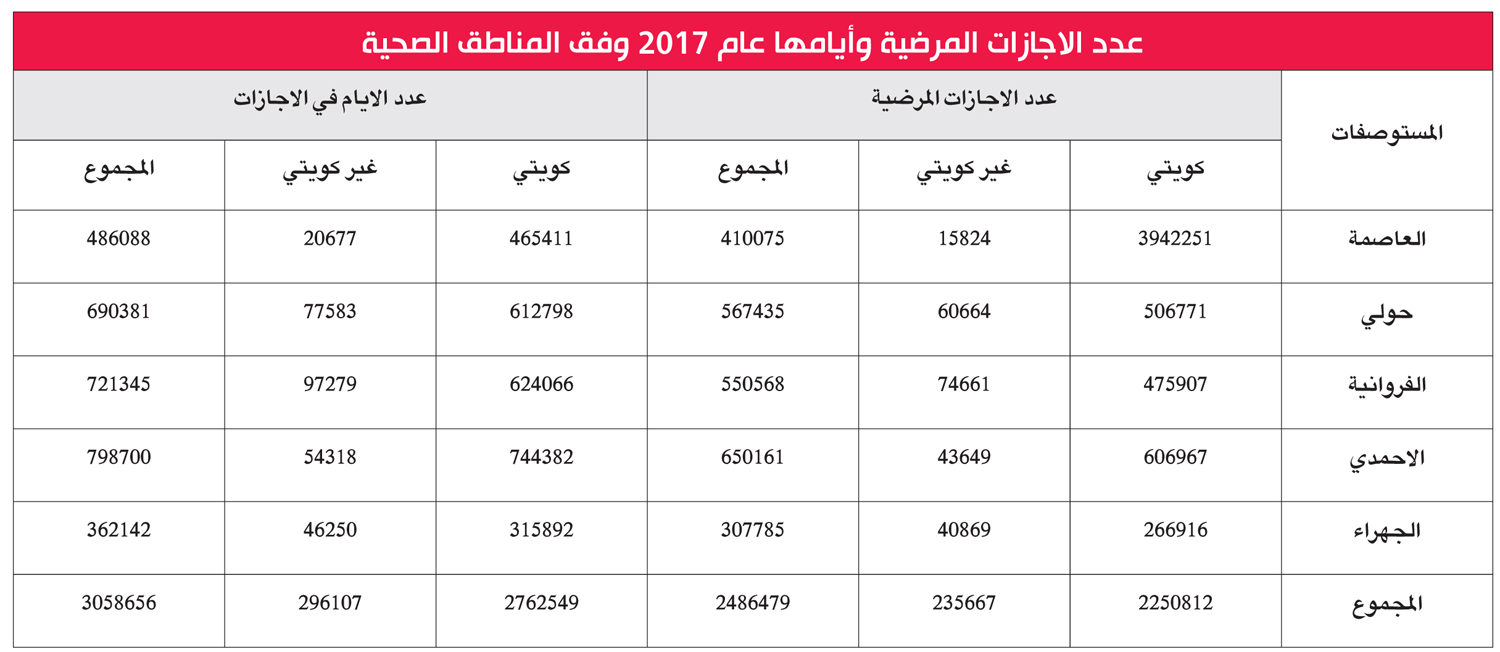 عدد الاجازات المرضية وأيامها عام 2017 وفق المناطق الصحية

| المستوصفات | عدد الاجازات المرضية | | | عدد الايام في الاجازات | | |
|---|---|---|---|---|---|---|
| | كويتي | غير كويتي | المجموع | كويتي | غير كويتي | المجموع |
| العاصمة | 3942251 | 15824 | 410075 | 465411 | 20677 | 486088 |
| حولي | 506771 | 60664 | 567435 | 612798 | 77583 | 690381 |
| الفروانية | 475907 | 74661 | 550568 | 624066 | 97279 | 721345 |
| الاحمدي | 606967 | 43649 | 650161 | 744382 | 54318 | 798700 |
| الجهراء | 266916 | 40869 | 307785 | 315892 | 46250 | 362142 |
| المجموع | 2250812 | 235667 | 2486479 | 2762549 | 296107 | 3058656 |